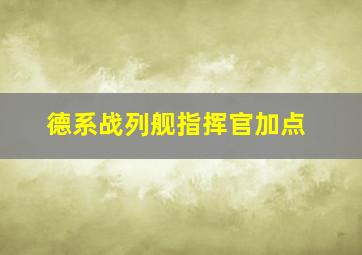 德系战列舰指挥官加点